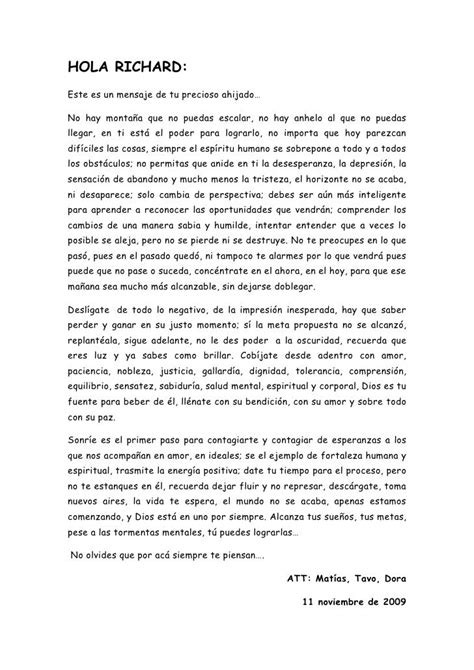 HOLA RICHARD:

Este es un mensaje de tu precioso ahijado…

No hay montaña que no puedas escalar, no hay anhelo al que no puedas llegar, en ti está el poder para lograrlo, no importa que hoy parezcan difíciles las cosas, siempre el espíritu humano se sobrepone a todo y a todos los obstáculos; no permitas que anide en ti la desesperanza, la depresión, la sensación de abandono y mucho menos la tristeza, el horizonte no se acaba, ni desaparece; solo cambia de perspectiva; debes ser aún más inteligente para aprender a reconocer las oportunidades que vendrán; comprender los cambios de una manera sabia y humilde, intentar entender que a veces lo posible se aleja, pero no se pierde ni se destruye. No te preocupes en lo que pasó, pues en el pasado quedó, ni tampoco te alarmes por lo que vendrá pues puede que no pase o suceda, concéntrate en el ahora, en el hoy, para que ese mañana sea mucho más alcanzable, sin dejarse doblegar.

Deslígate de todo lo negativo, de la impresión inesperada, hay que saber perder y ganar en su justo momento; sí la meta propuesta no se alcanzó, replantéala, sigue adelante, no le des poder a la oscuridad, recuerda que eres luz y ya sabes como brillar. Cobíjate desde adentro con amor, paciencia, nobleza, justicia, gallardía, dignidad, tolerancia, comprensión, equilibrio, sensatez, sabiduría, salud mental, espiritual y corporal, Dios es tu fuente para beber de él, llénate con su bendición, con su amor y sobre todo con su paz.

Sonríe es el primer paso para contagiarte y contagiar de esperanzas a los que nos acompañan en amor, en ideales; se el ejemplo de fortaleza humana y espiritual, trasmite la energía positiva; date tu tiempo para el proceso, pero no te estanques en él, recuerda dejar fluir y no represar, descárgate, toma nuevos aires, la vida te espera, el mundo no se acaba, apenas estamos comenzando, y Dios está en uno por siempre. Alcanza tus sueños, tus metas, pese a las tormentas mentales, tú puedes lograrlas…

No olvides que por acá siempre te piensan….

ATT: Matías, Tavo, Dora

11 noviembre de 2009